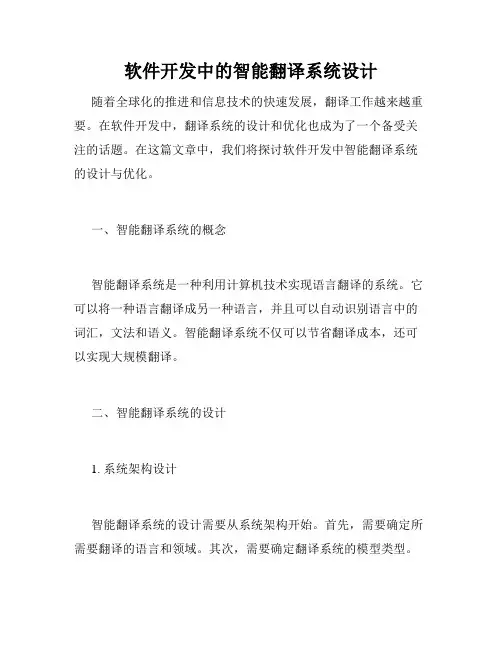 软件开发中的智能翻译系统设计

随着全球化的推进和信息技术的快速发展，翻译工作越来越重要。在软件开发中，翻译系统的设计和优化也成为了一个备受关注的话题。在这篇文章中，我们将探讨软件开发中智能翻译系统的设计与优化。

一、智能翻译系统的概念

智能翻译系统是一种利用计算机技术实现语言翻译的系统。它可以将一种语言翻译成另一种语言，并且可以自动识别语言中的词汇，文法和语义。智能翻译系统不仅可以节省翻译成本，还可以实现大规模翻译。

二、智能翻译系统的设计

1. 系统架构设计

智能翻译系统的设计需要从系统架构开始。首先，需要确定所需要翻译的语言和领域。其次，需要确定翻译系统的模型类型。